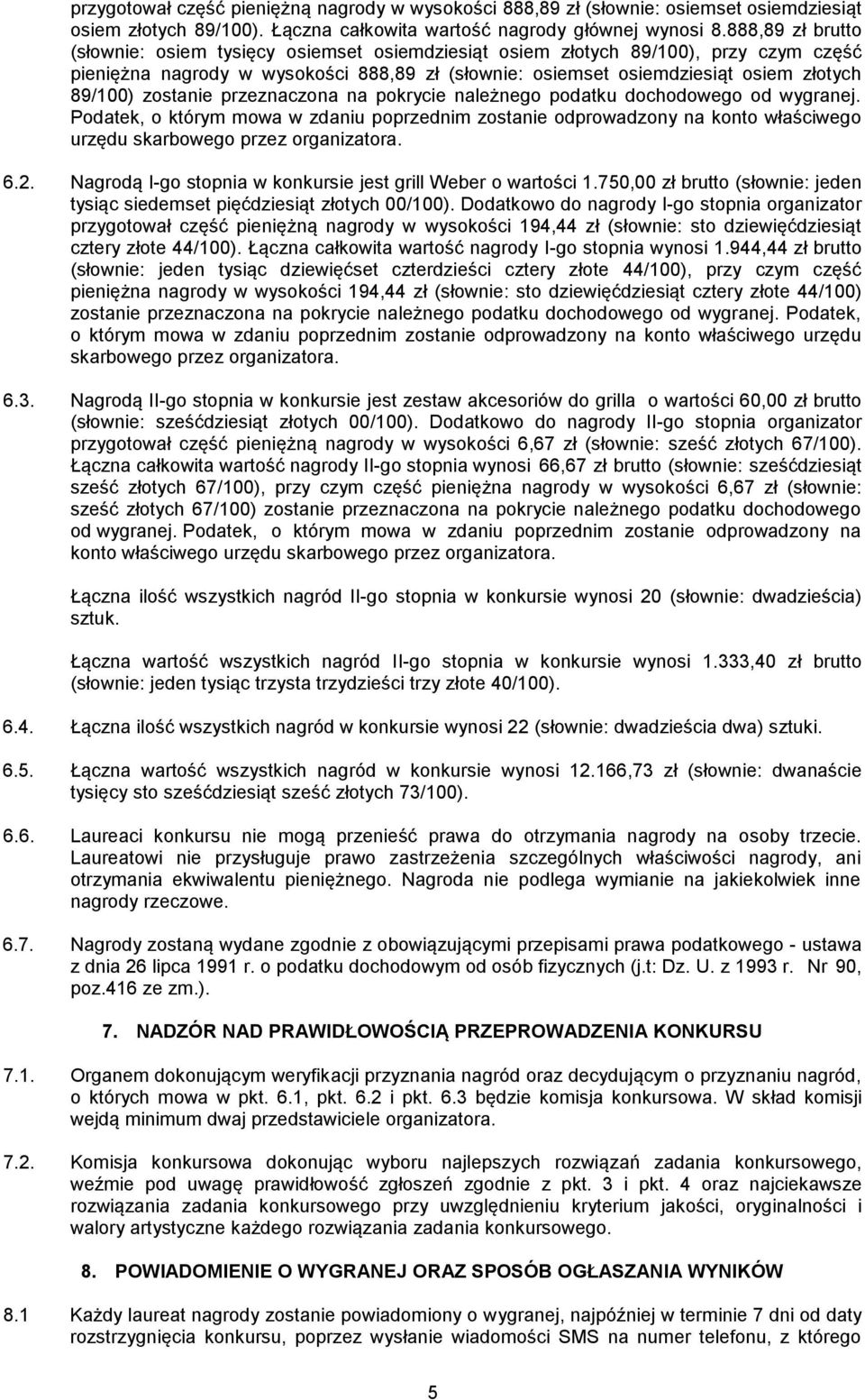 przygotował część pieniężną nagrody w wysokości 888,89 zł (słownie: osiemset osiemdziesiąt osiem złotych 89/100). Łączna całkowita wartość nagrody głównej wynosi 8.888,89 zł brutto (słownie: osiem tysięcy osiemset osiemdziesiąt osiem złotych 89/100), przy czym część pieniężna nagrody w wysokości 888,89 zł (słownie: osiemset osiemdziesiąt osiem złotych 89/100) zostanie przeznaczona na pokrycie należnego podatku dochodowego od wygranej. Podatek, o którym mowa w zdaniu poprzednim zostanie odprowadzony na konto właściwego urzędu skarbowego przez organizatora.

6.2. Nagrodą I-go stopnia w konkursie jest grill Weber o wartości 1.750,00 zł brutto (słownie: jeden tysiąc siedemset pięćdziesiąt złotych 00/100). Dodatkowo do nagrody I-go stopnia organizator przygotował część pieniężną nagrody w wysokości 194,44 zł (słownie: sto dziewięćdziesiąt cztery złote 44/100). Łączna całkowita wartość nagrody I-go stopnia wynosi 1.944,44 zł brutto (słownie: jeden tysiąc dziewięćset czterdzieści cztery złote 44/100), przy czym część pieniężna nagrody w wysokości 194,44 zł (słownie: sto dziewięćdziesiąt cztery złote 44/100) zostanie przeznaczona na pokrycie należnego podatku dochodowego od wygranej. Podatek, o którym mowa w zdaniu poprzednim zostanie odprowadzony na konto właściwego urzędu skarbowego przez organizatora.

6.3. Nagrodą II-go stopnia w konkursie jest zestaw akcesoriów do grilla o wartości 60,00 zł brutto (słownie: sześćdziesiąt złotych 00/100). Dodatkowo do nagrody II-go stopnia organizator przygotował część pieniężną nagrody w wysokości 6,67 zł (słownie: sześć złotych 67/100). Łączna całkowita wartość nagrody II-go stopnia wynosi 66,67 zł brutto (słownie: sześćdziesiąt sześć złotych 67/100), przy czym część pieniężna nagrody w wysokości 6,67 zł (słownie: sześć złotych 67/100) zostanie przeznaczona na pokrycie należnego podatku dochodowego od wygranej. Podatek, o którym mowa w zdaniu poprzednim zostanie odprowadzony na konto właściwego urzędu skarbowego przez organizatora.

Łączna ilość wszystkich nagród II-go stopnia w konkursie wynosi 20 (słownie: dwadzieścia) sztuk.

Łączna wartość wszystkich nagród II-go stopnia w konkursie wynosi 1.333,40 zł brutto (słownie: jeden tysiąc trzysta trzydzieści trzy złote 40/100).

6.4. Łączna ilość wszystkich nagród w konkursie wynosi 22 (słownie: dwadzieścia dwa) sztuki.

6.5. Łączna wartość wszystkich nagród w konkursie wynosi 12.166,73 zł (słownie: dwanaście tysięcy sto sześćdziesiąt sześć złotych 73/100).

6.6. Laureaci konkursu nie mogą przenieść prawa do otrzymania nagrody na osoby trzecie. Laureatowi nie przysługuje prawo zastrzeżenia szczególnych właściwości nagrody, ani otrzymania ekwiwalentu pieniężnego. Nagroda nie podlega wymianie na jakiekolwiek inne nagrody rzeczowe.

6.7. Nagrody zostaną wydane zgodnie z obowiązującymi przepisami prawa podatkowego - ustawa z dnia 26 lipca 1991 r. o podatku dochodowym od osób fizycznych (j.t: Dz. U. z 1993 r. Nr 90, poz.416 ze zm.).

7. NADZÓR NAD PRAWIDŁOWOŚCIĄ PRZEPROWADZENIA KONKURSU

7.1. Organem dokonującym weryfikacji przyznania nagród oraz decydującym o przyznaniu nagród, o których mowa w pkt. 6.1, pkt. 6.2 i pkt. 6.3 będzie komisja konkursowa. W skład komisji wejdą minimum dwaj przedstawiciele organizatora.

7.2. Komisja konkursowa dokonując wyboru najlepszych rozwiązań zadania konkursowego, weźmie pod uwagę prawidłowość zgłoszeń zgodnie z pkt. 3 i pkt. 4 oraz najciekawsze rozwiązania zadania konkursowego przy uwzględnieniu kryterium jakości, oryginalności i walory artystyczne każdego rozwiązania zadania konkursowego.

8. POWIADOMIENIE O WYGRANEJ ORAZ SPOSÓB OGŁASZANIA WYNIKÓW

8.1 Każdy laureat nagrody zostanie powiadomiony o wygranej, najpóźniej w terminie 7 dni od daty rozstrzygnięcia konkursu, poprzez wysłanie wiadomości SMS na numer telefonu, z którego

5